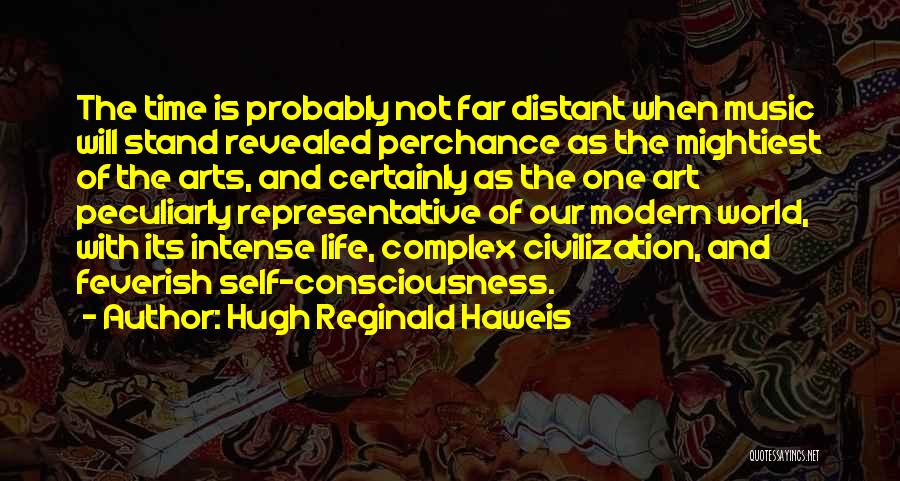 The time is probably not far distant when music will stand revealed perchance as the mightiest of the arts, and certainly as the one art peculiarly representative of our modern world, with its intense life, complex civilization, and feverish self-consciousness.
- Author: Hugh Reginald Haweis

QUOTESSAYINGS.NET